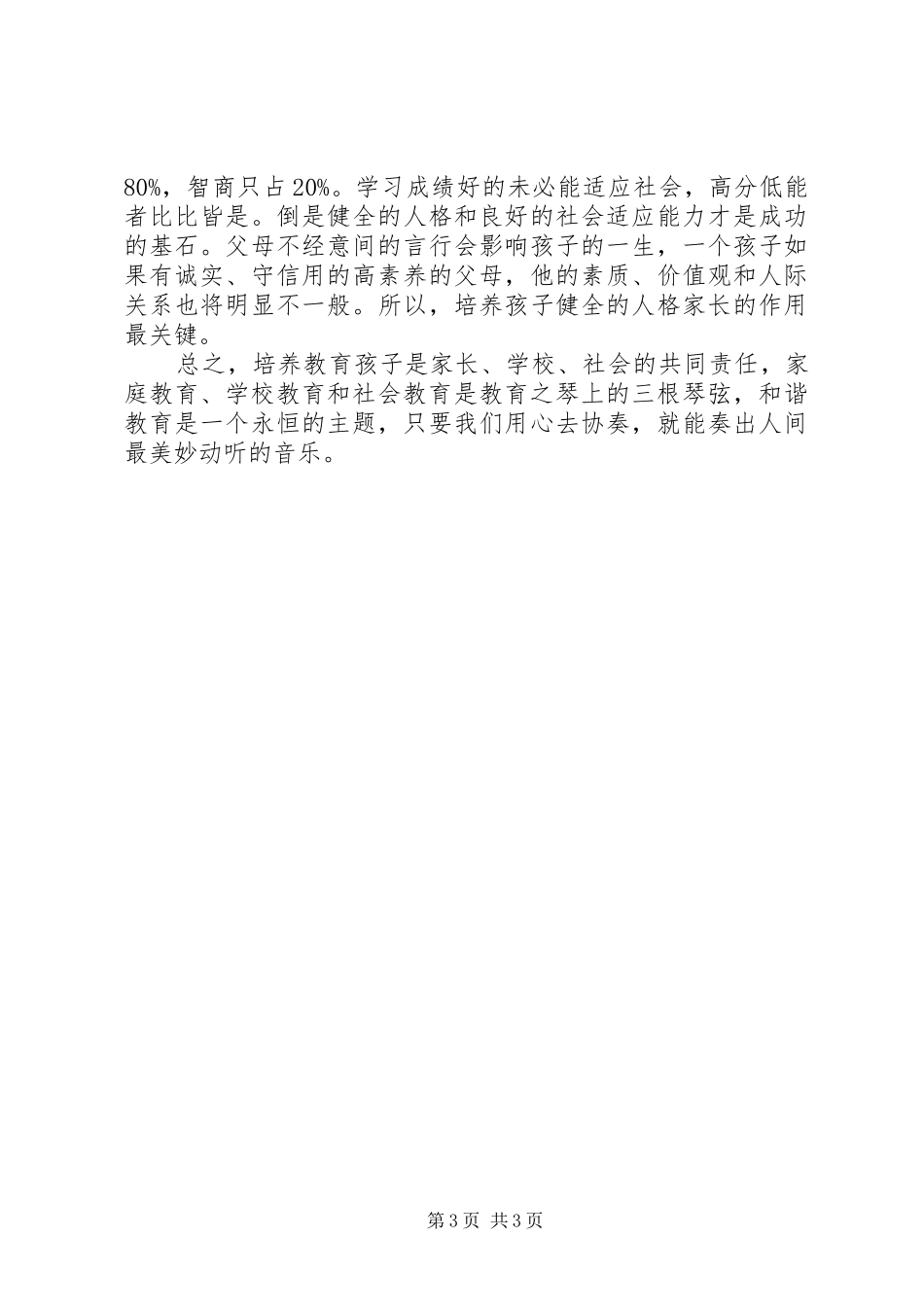 80%，智商只占20%。学习成绩好的未必能适应社会，高分低能者比比皆是。倒是健全的人格和良好的社会适应能力才是成功的基石。父母不经意间的言行会影响孩子的一生，一个孩子如果有诚实、守信用的高素养的父母，他的素质、价值观和人际关系也将明显不一般。所以，培养孩子健全的人格家长的作用最关键。

总之，培养教育孩子是家长、学校、社会的共同责任，家庭教育、学校教育和社会教育是教育之琴上的三根琴弦，和谐教育是一个永恒的主题，只要我们用心去协奏，就能奏出人间最美妙动听的音乐。

第3页 共3页